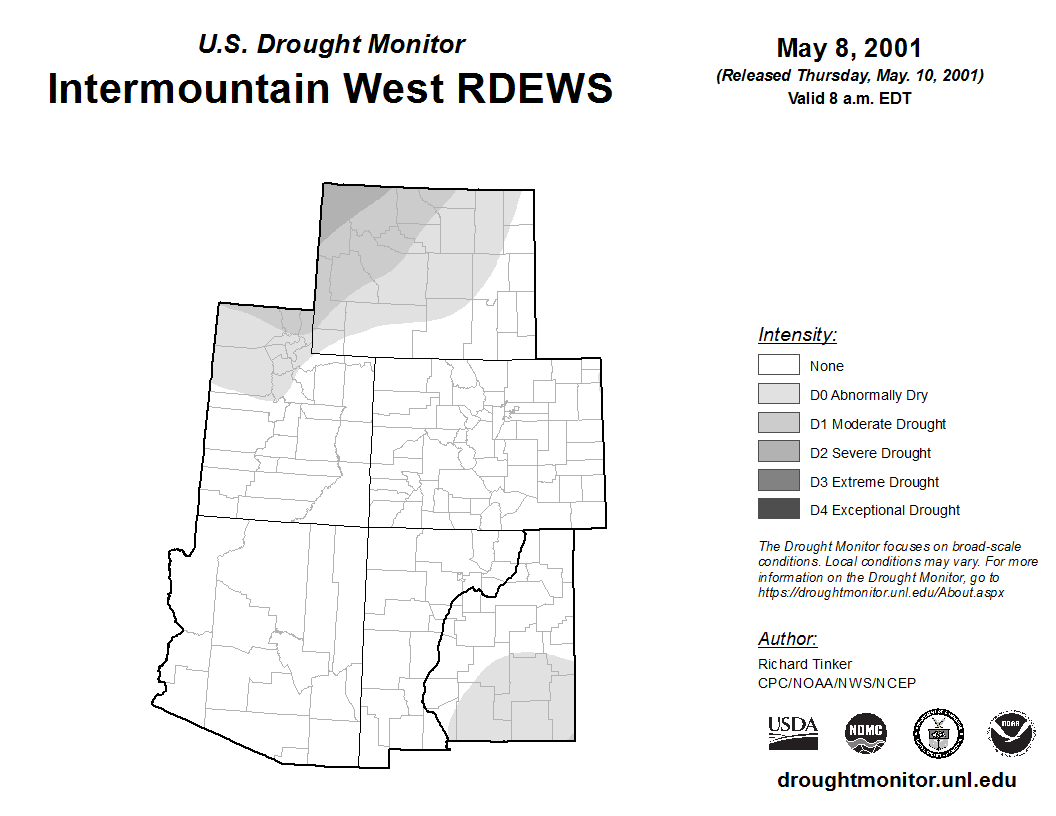 U.S. Drought Monitor
Intermountain West RDEWS

May 8, 2001
(Released Thursday, May. 10, 2001)
Valid 8 a.m. EDT

Intensity:
None
D0 Abnormally Dry
D1 Moderate Drought
D2 Severe Drought
D3 Extreme Drought
D4 Exceptional Drought

The Drought Monitor focuses on broad-scale conditions. Local conditions may vary. For more information on the Drought Monitor, go to https://droughtmonitor.unl.edu/About.aspx

Author:
Richard Tinker
CPC/NOAA/NWS/NCEP

USDA
NDMC
NOAA

droughtmonitor.unl.edu